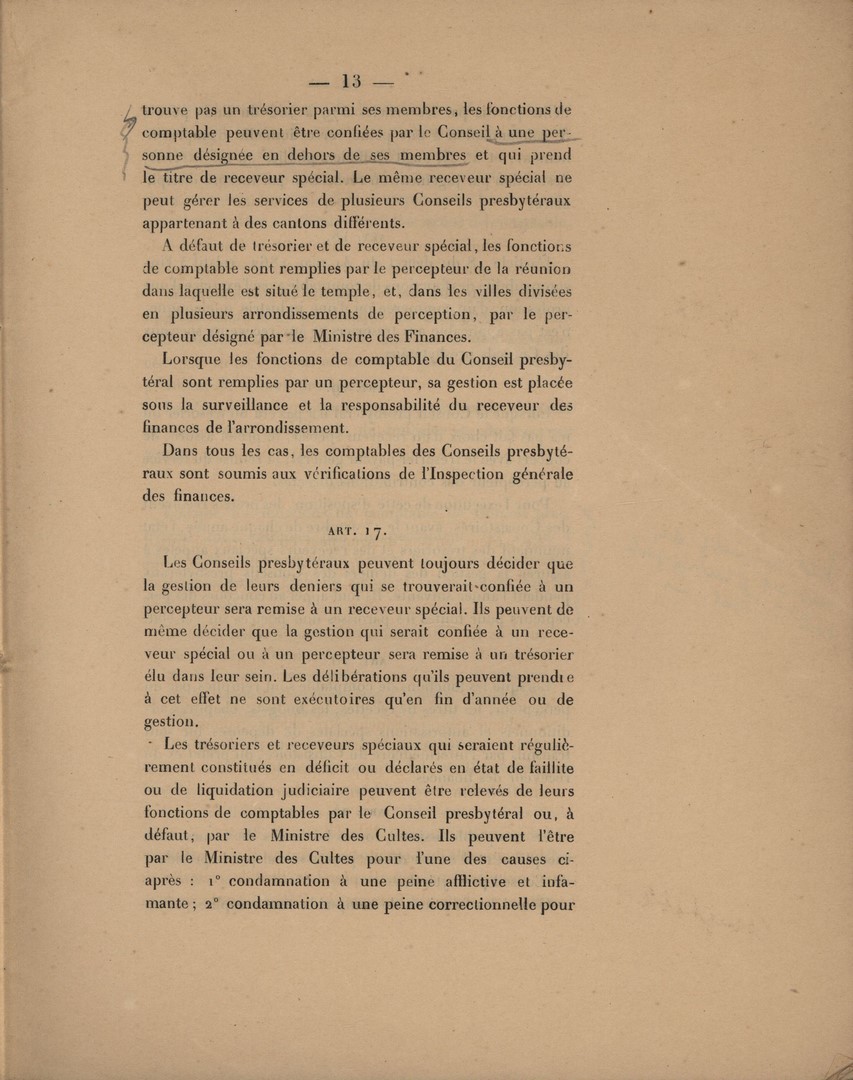 — 13 —

trouve pas un trésorier parmi ses membres, les fonctions de comptable peuvent être confiées par le Conseil à une personne désignée en dehors de ses membres et qui prend le titre de receveur spécial. Le même receveur spécial ne peut gérer les services de plusieurs Conseils presbytéraux appartenant à des cantons différents.

A défaut de trésorier et de receveur spécial, les fonctions de comptable sont remplies par le percepteur de la réunion dans laquelle est situé le temple, et, dans les villes divisées en plusieurs arrondissements de perception, par le percepteur désigné par le Ministre des Finances.

Lorsque les fonctions de comptable du Conseil presbytéral sont remplies par un percepteur, sa gestion est placée sous la surveillance et la responsabilité du receveur des finances de l'arrondissement.

Dans tous les cas, les comptables des Conseils presbytéraux sont soumis aux vérifications de l'Inspection générale des finances.

ART. 17.

Les Conseils presbytéraux peuvent toujours décider que la gestion de leurs deniers qui se trouverait confiée à un percepteur sera remise à un receveur spécial. Ils peuvent de même décider que la gestion qui serait confiée à un receveur spécial ou à un percepteur sera remise à un trésorier élu dans leur sein. Les délibérations qu'ils peuvent prendre à cet effet ne sont exécutoires qu'en fin d'année ou de gestion.

Les trésoriers et receveurs spéciaux qui seraient régulièrement constitués en déficit ou déclarés en état de faillite ou de liquidation judiciaire peuvent être relevés de leurs fonctions de comptables par le Conseil presbytéral ou, à défaut, par le Ministre des Cultes. Ils peuvent l'être par le Ministre des Cultes pour l'une des causes ci-après : 1° condamnation à une peine afflictive et infamante ; 2° condamnation à une peine correctionnelle pour